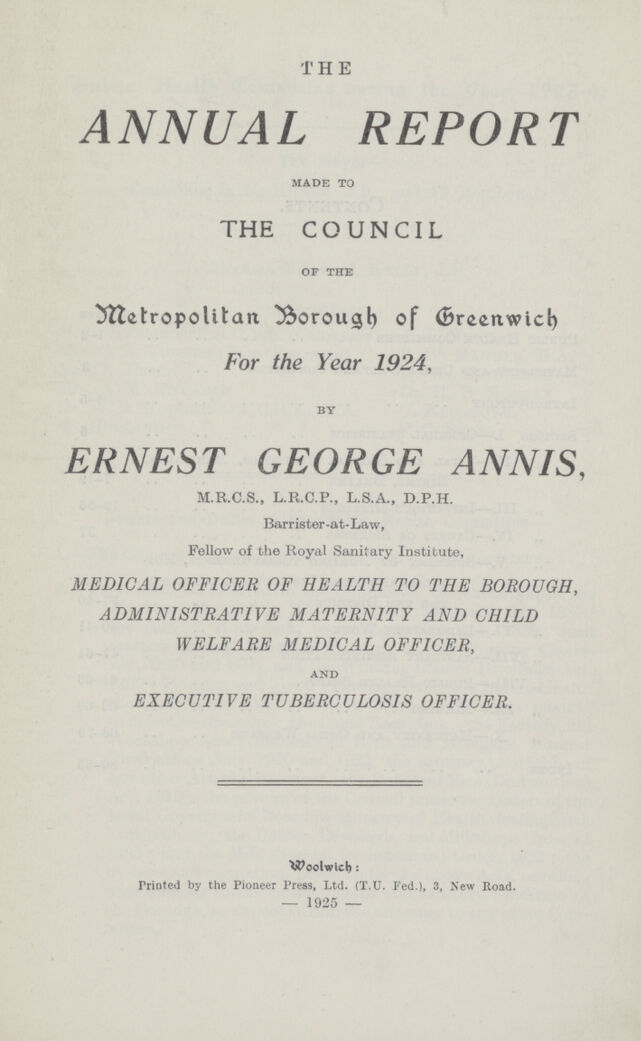 THE

ANNUAL REPORT

MADE TO

THE COUNCIL

OF THE

Metropolitan Borough of Greenwich

For the Year 1924,

BY

ERNEST GEORGE ANNIS,

M.R.C.S., L.R.C.P., L.S.A., D.P.H.

Barrister-at-Law,

Fellow of the Royal Sanitary Institute,

MEDICAL OFFICER OF HEALTH TO THE BOROUGH, ADMINISTRATIVE MATERNITY AND CHILD WELFARE MEDICAL OFFICER,

AND

EXECUTIVE TUBERCULOSIS OFFICER.

Woolwich:

Printed by the Pioneer Press, Ltd. (T.U. Fed.), 3, New Road.

— 1925 —